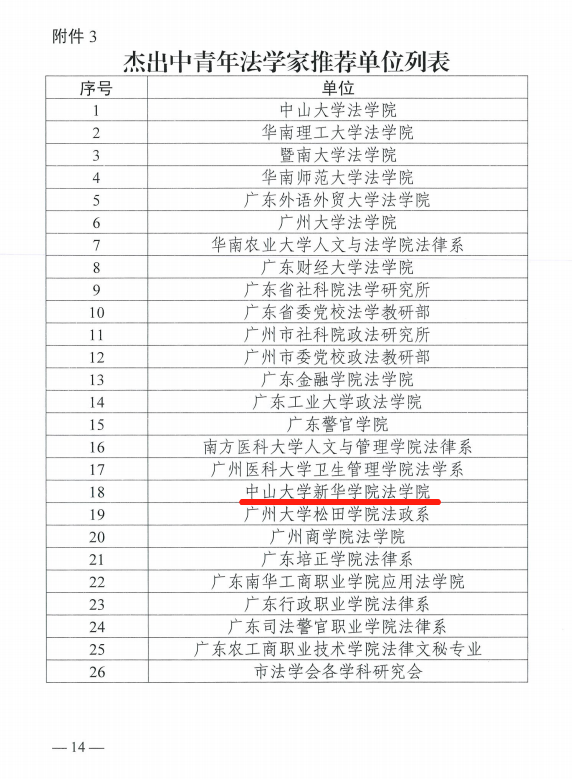 附件 3

杰出中青年法学家推荐单位列表

| 序号 | 单位 |
|---|---|
| 1 | 中山大学法学院 |
| 2 | 华南理工大学法学院 |
| 3 | 暨南大学法学院 |
| 4 | 华南师范大学法学院 |
| 5 | 广东外语外贸大学法学院 |
| 6 | 广州大学法学院 |
| 7 | 华南农业大学人文与法学院法律系 |
| 8 | 广东财经大学法学院 |
| 9 | 广东省社科院法学研究所 |
| 10 | 广东省委党校法学教研部 |
| 11 | 广州市社科院政法研究所 |
| 12 | 广州市委党校政法教研部 |
| 13 | 广东金融学院法学院 |
| 14 | 广东工业大学政法学院 |
| 15 | 广东警官学院 |
| 16 | 南方医科大学人文与管理学院法律系 |
| 17 | 广州医科大学卫生管理学院法学系 |
| 18 | 中山大学新华学院法学院 |
| 19 | 广州大学松田学院法政系 |
| 20 | 广州商学院法学院 |
| 21 | 广东培正学院法律系 |
| 22 | 广东南华工商职业学院应用法学院 |
| 23 | 广东行政职业学院法律系 |
| 24 | 广东司法警官职业学院法律系 |
| 25 | 广东农工商职业技术学院法律文秘专业 |
| 26 | 市法学会各学科研究会 |

— 14 —